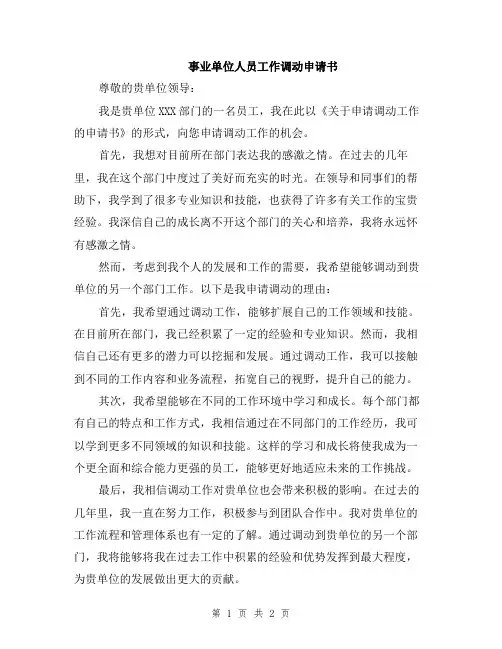 事业单位人员工作调动申请书

尊敬的贵单位领导：

我是贵单位XXX部门的一名员工，我在此以《关于申请调动工作的申请书》的形式，向您申请调动工作的机会。

首先，我想对目前所在部门表达我的感激之情。在过去的几年里，我在这个部门中度过了美好而充实的时光。在领导和同事们的帮助下，我学到了很多专业知识和技能，也获得了许多有关工作的宝贵经验。我深信自己的成长离不开这个部门的关心和培养，我将永远怀有感激之情。

然而，考虑到我个人的发展和工作的需要，我希望能够调动到贵单位的另一个部门工作。以下是我申请调动的理由：

首先，我希望通过调动工作，能够扩展自己的工作领域和技能。在目前所在部门，我已经积累了一定的经验和专业知识。然而，我相信自己还有更多的潜力可以挖掘和发展。通过调动工作，我可以接触到不同的工作内容和业务流程，拓宽自己的视野，提升自己的能力。

其次，我希望能够在不同的工作环境中学习和成长。每个部门都有自己的特点和工作方式，我相信通过在不同部门的工作经历，我可以学到更多不同领域的知识和技能。这样的学习和成长将使我成为一个更全面和综合能力更强的员工，能够更好地适应未来的工作挑战。

最后，我相信调动工作对贵单位也会带来积极的影响。在过去的几年里，我一直在努力工作，积极参与到团队合作中。我对贵单位的工作流程和管理体系也有一定的了解。通过调动到贵单位的另一个部门，我将能够将我在过去工作中积累的经验和优势发挥到最大程度，为贵单位的发展做出更大的贡献。

第 1 页 共 2 页